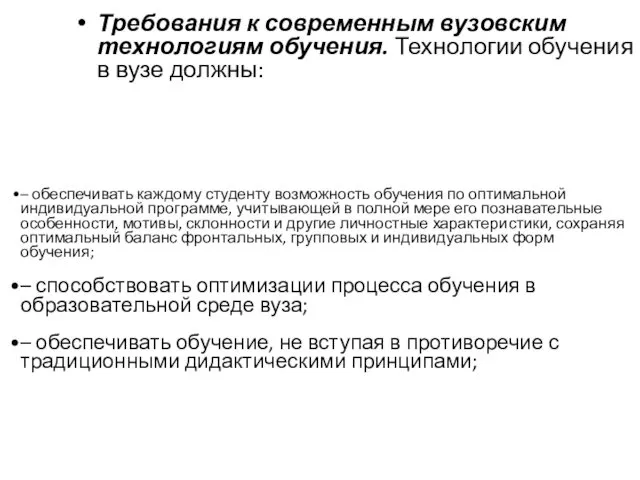 • Требования к современным вузовским технологиям обучения. Технологии обучения в вузе должны:

•– обеспечивать каждому студенту возможность обучения по оптимальной индивидуальной программе, учитывающей в полной мере его познавательные особенности, мотивы, склонности и другие личностные характеристики, сохраняя оптимальный баланс фронтальных, групповых и индивидуальных форм обучения;

•– способствовать оптимизации процесса обучения в образовательной среде вуза;

•– обеспечивать обучение, не вступая в противоречие с традиционными дидактическими принципами;